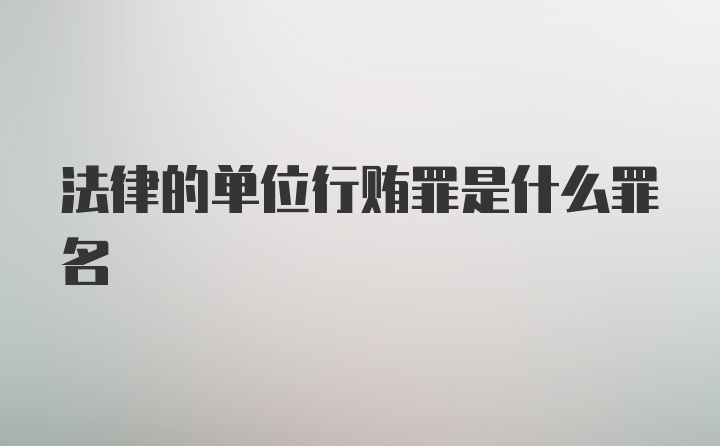 法律的单位行贿罪是什么罪名